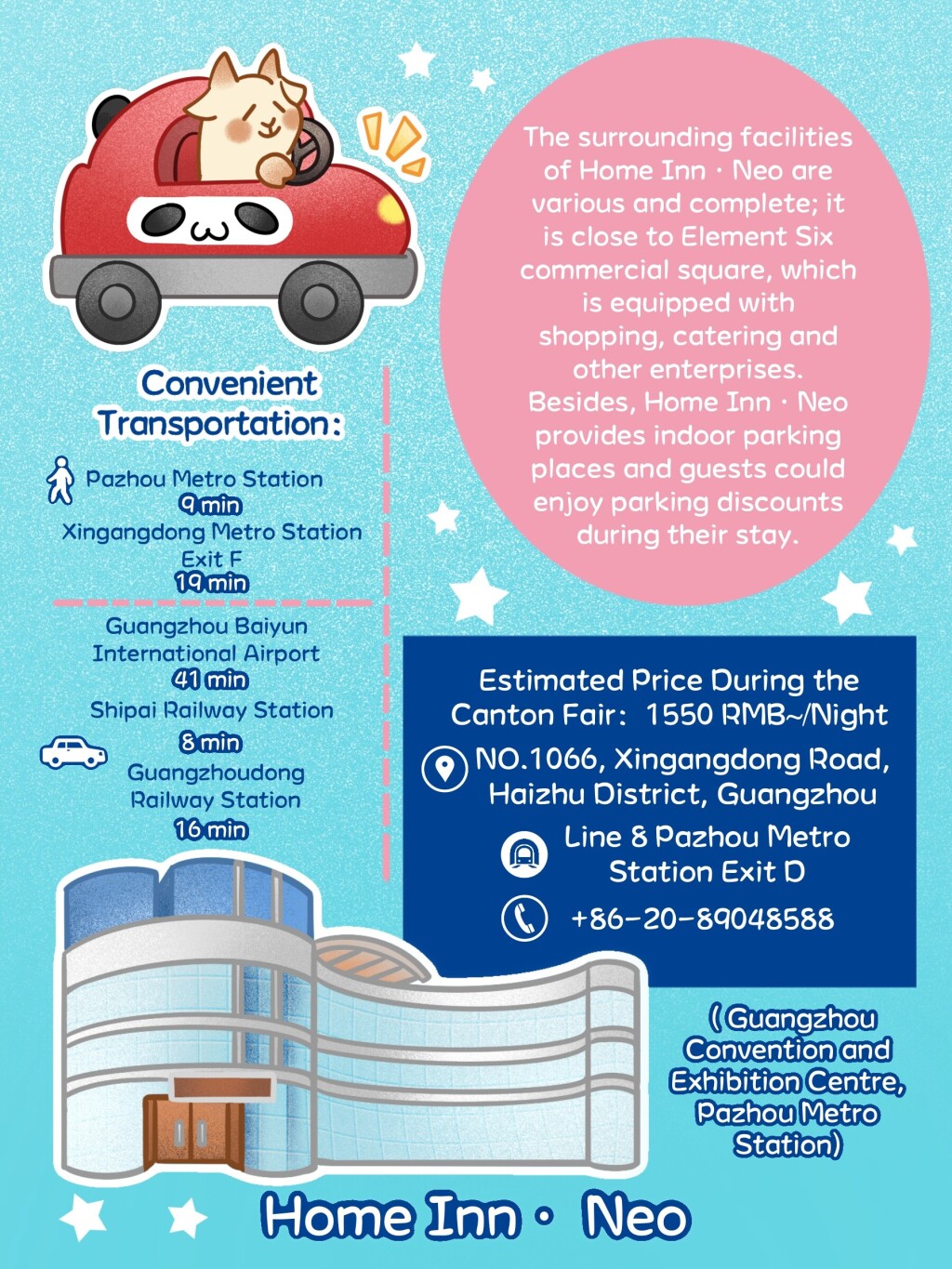 Convenient Transportation:

Pazhou Metro Station
9 min
Xingangdong Metro Station Exit F
19 min

Guangzhou Baiyun International Airport
41 min
Shipai Railway Station
8 min
Guangzhoudong Railway Station
16 min

The surrounding facilities of Home Inn · Neo are various and complete; it is close to Element Six commercial square, which is equipped with shopping, catering and other enterprises. Besides, Home Inn · Neo provides indoor parking places and guests could enjoy parking discounts during their stay.

Estimated Price During the Canton Fair: 1550 RMB~/Night

NO.1066, Xingangdong Road, Haizhu District, Guangzhou

Line 8 Pazhou Metro Station Exit D

+86-20-89048588

( Guangzhou Convention and Exhibition Centre, Pazhou Metro Station)

Home Inn · Neo